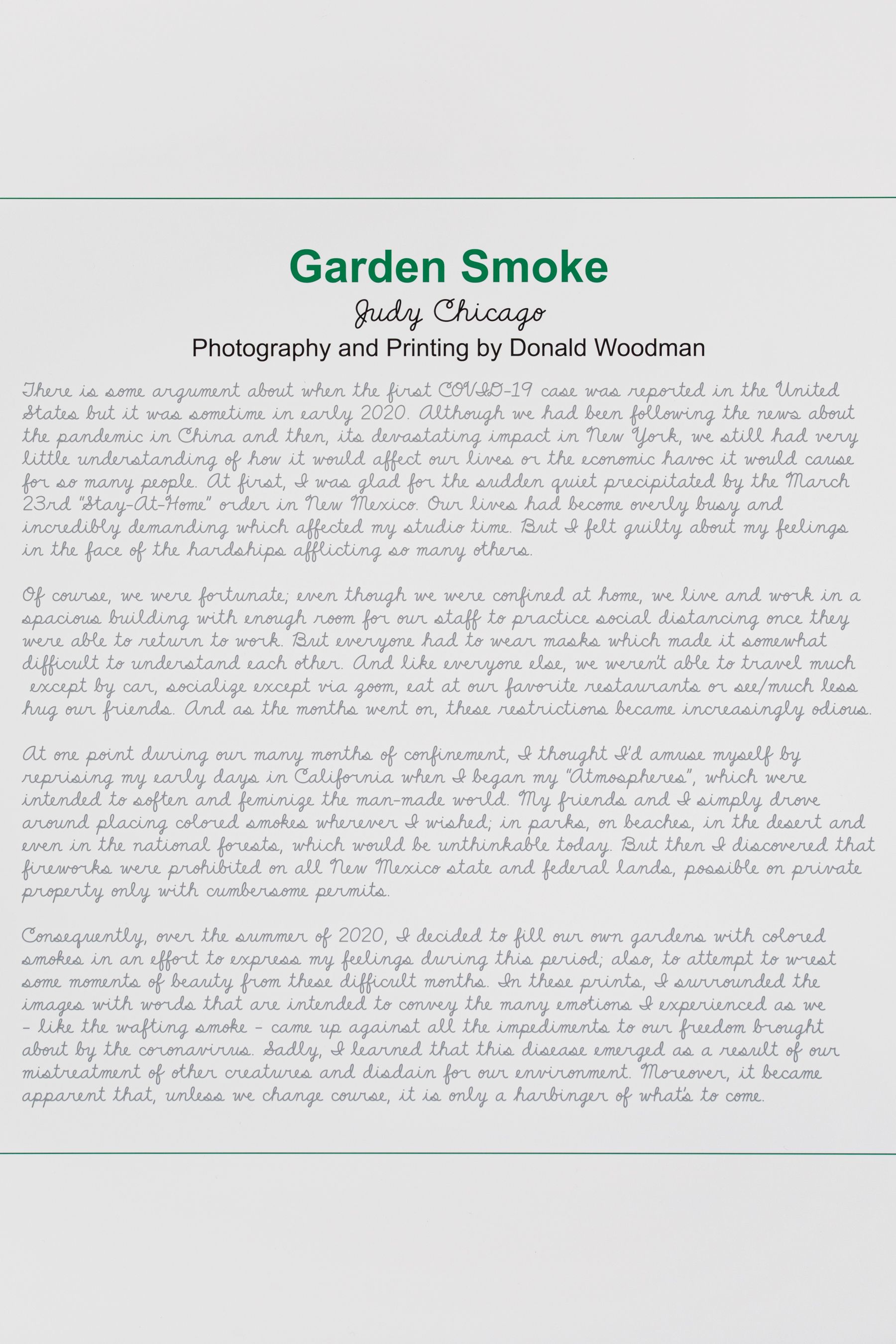 Garden Smoke

Judy Chicago

Photography and Printing by Donald Woodman

There is some argument about when the first COVID-19 case was reported in the United States but it was sometime in early 2020. Although we had been following the news about the pandemic in China and then, its devastating impact in New York, we still had very little understanding of how it would affect our lives or the economic havoc it would cause for so many people. At first, I was glad for the sudden quiet precipitated by the March 23rd "Stay-At-Home" order in New Mexico. Our lives had become overly busy and incredibly demanding which affected my studio time. But I felt guilty about my feelings in the face of the hardships afflicting so many others.

Of course, we were fortunate; even though we were confined at home, we live and work in a spacious building with enough room for our staff to practice social distancing once they were able to return to work. But everyone had to wear masks which made it somewhat difficult to understand each other. And like everyone else, we weren't able to travel much except by car, socialize except via zoom, eat at our favorite restaurants or see/much less hug our friends. And as the months went on, these restrictions became increasingly odious.

At one point during our many months of confinement, I thought I'd amuse myself by reprising my early days in California when I began my "Atmospheres", which were intended to soften and feminize the man-made world. My friends and I simply drove around placing colored smokes wherever I wished; in parks, on beaches, in the desert and even in the national forests, which would be unthinkable today. But then I discovered that fireworks were prohibited on all New Mexico state and federal lands, possible on private property only with cumbersome permits.

Consequently, over the summer of 2020, I decided to fill our own gardens with colored smokes in an effort to express my feelings during this period; also, to attempt to wrest some moments of beauty from these difficult months. In these prints, I surrounded the images with words that are intended to convey the many emotions I experienced as we - like the wafting smoke - came up against all the impediments to our freedom brought about by the coronavirus. Sadly, I learned that this disease emerged as a result of our mistreatment of other creatures and disdain for our environment. Moreover, it became apparent that, unless we change course, it is only a harbinger of what's to come.